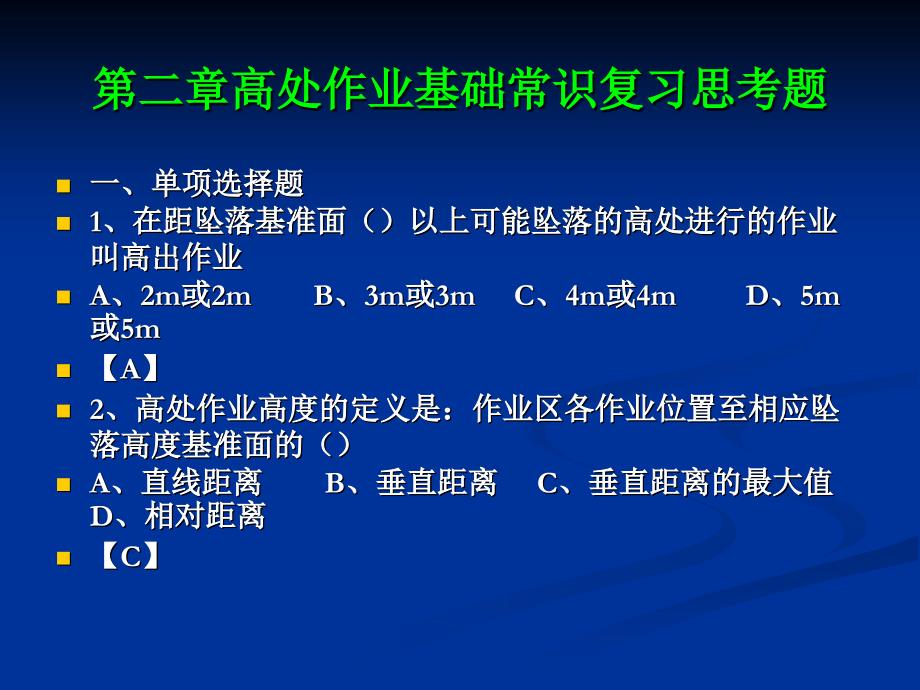 第二章高处作业基础常识复习思考题

一、单项选择题

1、在距坠落基准面（）以上可能坠落的高处进行的作业叫高出作业

A、2m或2m B、3m或3m C、4m或4m D、5m或5m

【A】

2、高处作业高度的定义是：作业区各作业位置至相应坠落高度基准面的（）

A、直线距离 B、垂直距离 C、垂直距离的最大值 D、相对距离

【C】